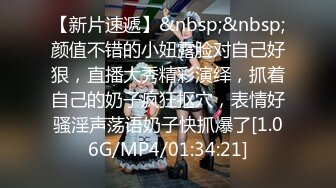 【新片速遞】&nbsp;&nbsp;颜值不错的小妞露脸对自己好狠，直播大秀精彩演绎，抓着自己的奶子疯狂抠穴，表情好骚淫声荡语奶子快抓爆了[1.06G/MP4/01:34:21]